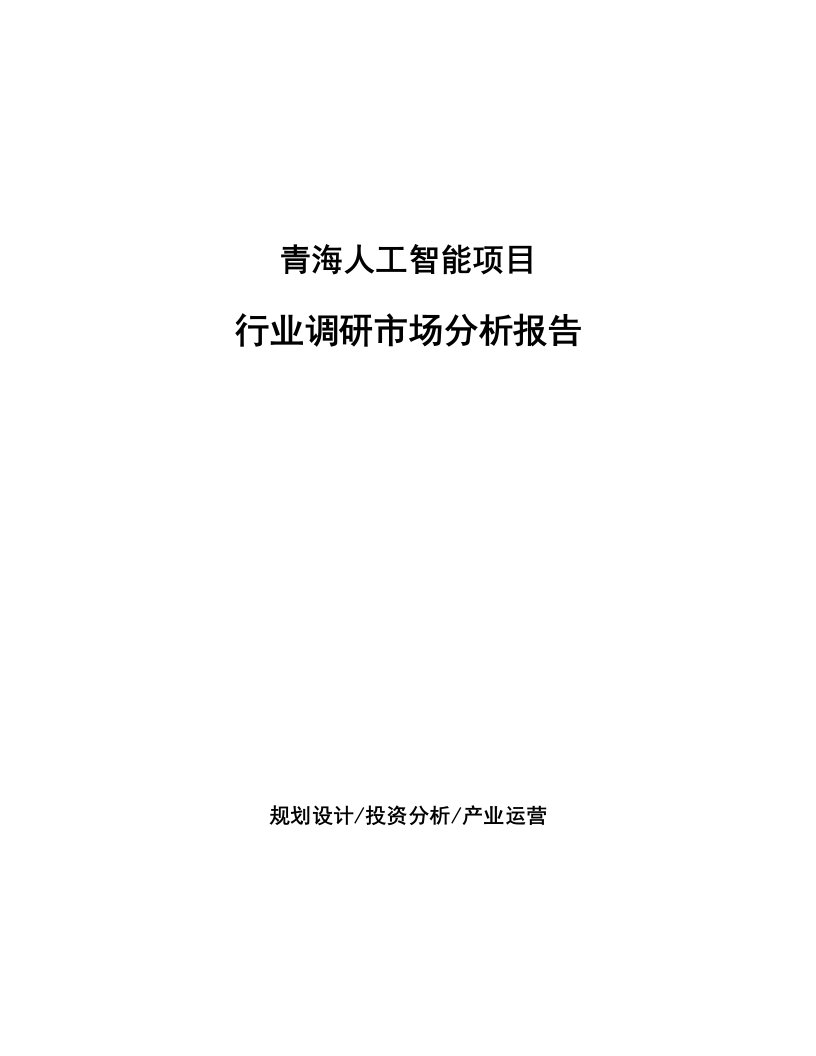 青海人工智能项目

行业调研市场分析报告

规划设计/投资分析/产业运营